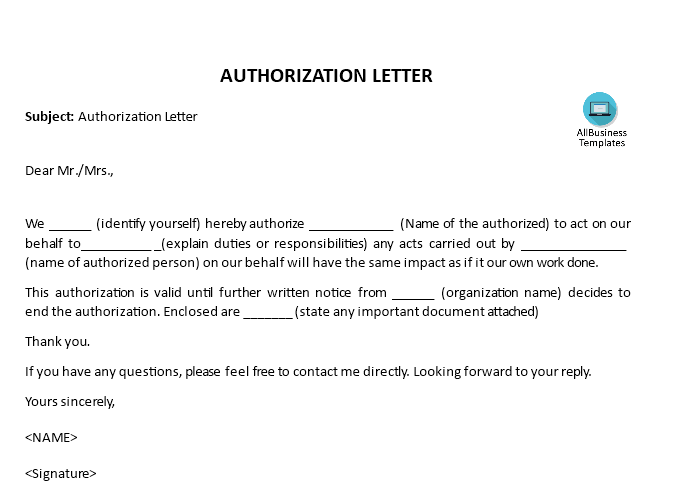 AUTHORIZATION LETTER

Subject: Authorization Letter

AllBusiness Templates

Dear Mr./Mrs.,

We ______ (identify yourself) hereby authorize ____________ (Name of the authorized) to act on our behalf to__________ _(explain duties or responsibilities) any acts carried out by _______________ (name of authorized person) on our behalf will have the same impact as if it our own work done.

This authorization is valid until further written notice from ______ (organization name) decides to end the authorization. Enclosed are _______ (state any important document attached)

Thank you.

If you have any questions, please feel free to contact me directly. Looking forward to your reply.

Yours sincerely,

<NAME>

<Signature>